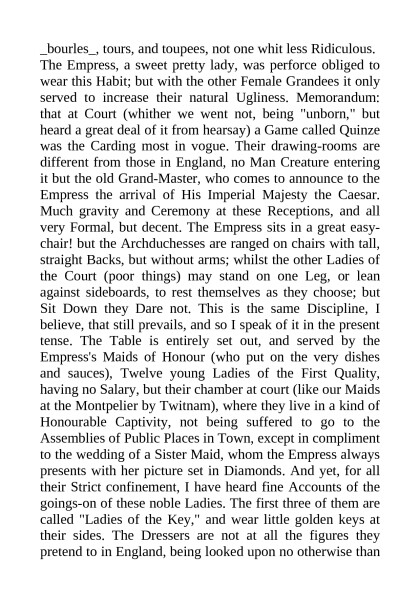 _bourles_, tours, and toupees, not one whit less Ridiculous. The Empress, a sweet pretty lady, was perforce obliged to wear this Habit; but with the other Female Grandees it only served to increase their natural Ugliness. Memorandum: that at Court (whither we went not, being "unborn," but heard a great deal of it from hearsay) a Game called Quinze was the Carding most in vogue. Their drawing-rooms are different from those in England, no Man Creature entering it but the old Grand-Master, who comes to announce to the Empress the arrival of His Imperial Majesty the Caesar. Much gravity and Ceremony at these Receptions, and all very Formal, but decent. The Empress sits in a great easy-chair! but the Archduchesses are ranged on chairs with tall, straight Backs, but without arms; whilst the other Ladies of the Court (poor things) may stand on one Leg, or lean against sideboards, to rest themselves as they choose; but Sit Down they Dare not. This is the same Discipline, I believe, that still prevails, and so I speak of it in the present tense. The Table is entirely set out, and served by the Empress's Maids of Honour (who put on the very dishes and sauces), Twelve young Ladies of the First Quality, having no Salary, but their chamber at court (like our Maids at the Montpelier by Twitnam), where they live in a kind of Honourable Captivity, not being suffered to go to the Assemblies of Public Places in Town, except in compliment to the wedding of a Sister Maid, whom the Empress always presents with her picture set in Diamonds. And yet, for all their Strict confinement, I have heard fine Accounts of the goings-on of these noble Ladies. The first three of them are called "Ladies of the Key," and wear little golden keys at their sides. The Dressers are not at all the figures they pretend to in England, being looked upon no otherwise than